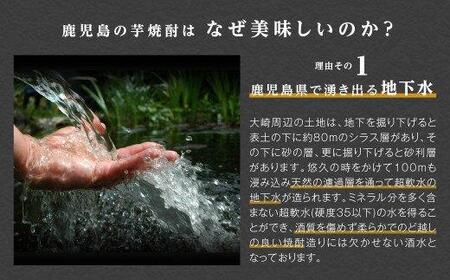 鹿児島の芋焼酎は なぜ美味しいのか？

理由その1

鹿児島県で湧き出る地下水

大崎周辺の土地は、地下を掘り下げると表土の下に約80mのシラス層があり、その下に砂の層、更に掘り下げると砂利層があります。悠久の時をかけて100mも浸み込み天然の濾過層を通って超軟水の地下水が造られます。ミネラル分を多く含まない超軟水(硬度35以下)の水を得ることができ、酒質を傷めず柔らかでのど越しの良い焼酎造りには欠かせない酒水となっております。